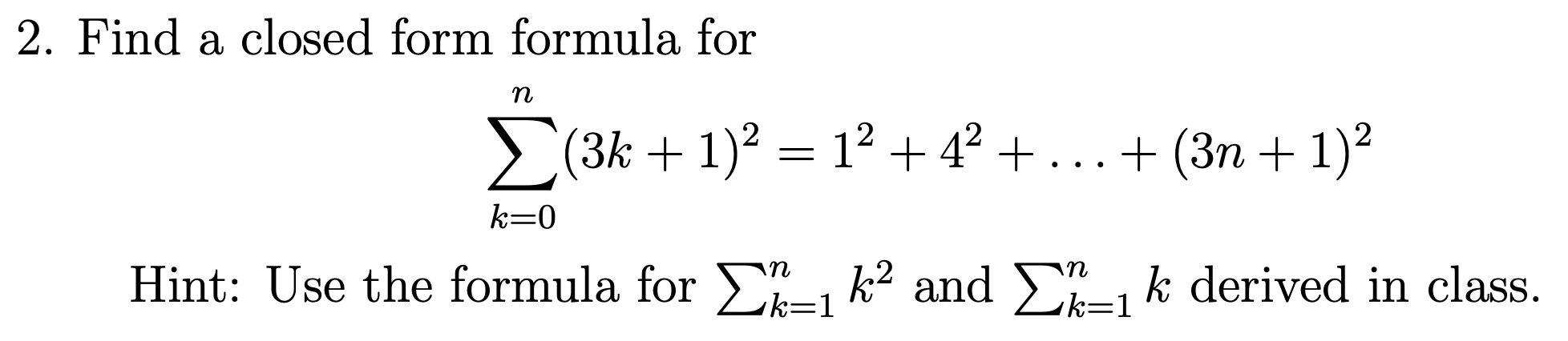 2. Find a closed form formula for

$$\sum_{k=0}^{n}(3k+1)^2 = 1^2 + 4^2 + \ldots + (3n+1)^2$$

Hint: Use the formula for $\sum_{k=1}^{n} k^2$ and $\sum_{k=1}^{n} k$ derived in class.